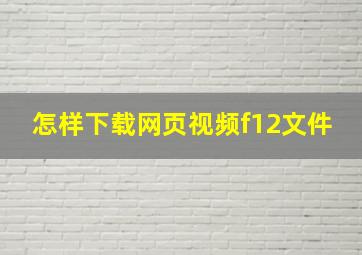 怎样下载网页视频f12文件